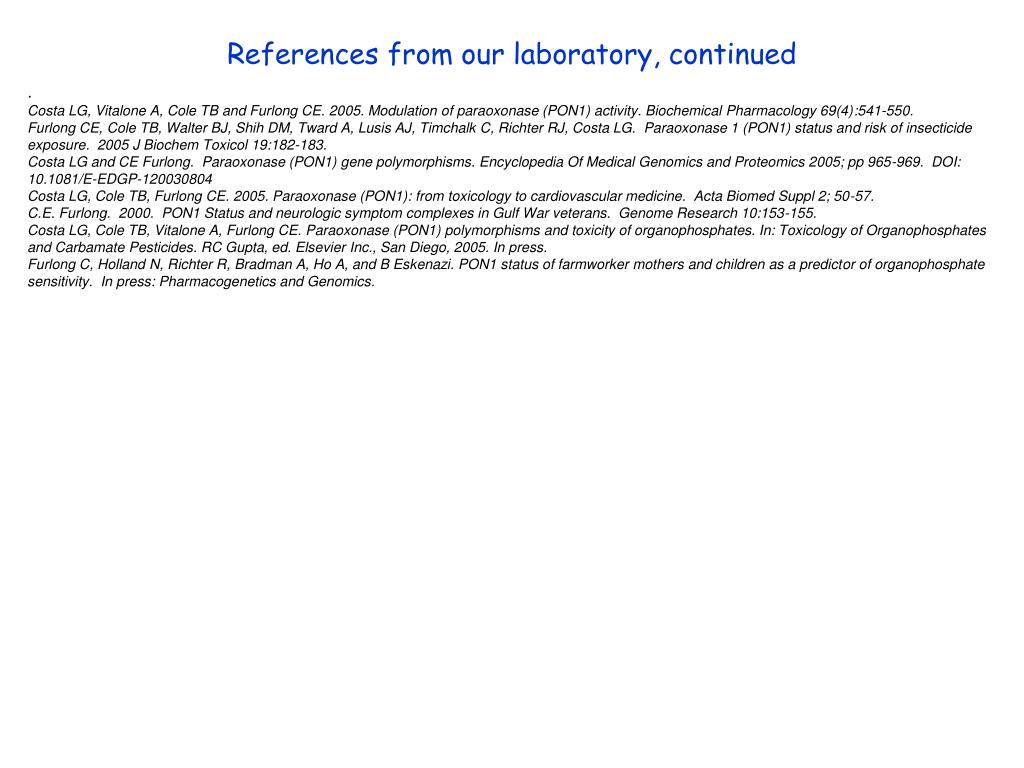 References from our laboratory, continued

.
Costa LG, Vitalone A, Cole TB and Furlong CE. 2005. Modulation of paraoxonase (PON1) activity. Biochemical Pharmacology 69(4):541-550.
Furlong CE, Cole TB, Walter BJ, Shih DM, Tward A, Lusis AJ, Timchalk C, Richter RJ, Costa LG. Paraoxonase 1 (PON1) status and risk of insecticide exposure. 2005 J Biochem Toxicol 19:182-183.
Costa LG and CE Furlong. Paraoxonase (PON1) gene polymorphisms. Encyclopedia Of Medical Genomics and Proteomics 2005; pp 965-969. DOI: 10.1081/E-EDGP-120030804
Costa LG, Cole TB, Furlong CE. 2005. Paraoxonase (PON1): from toxicology to cardiovascular medicine. Acta Biomed Suppl 2; 50-57.
C.E. Furlong. 2000. PON1 Status and neurologic symptom complexes in Gulf War veterans. Genome Research 10:153-155.
Costa LG, Cole TB, Vitalone A, Furlong CE. Paraoxonase (PON1) polymorphisms and toxicity of organophosphates. In: Toxicology of Organophosphates and Carbamate Pesticides. RC Gupta, ed. Elsevier Inc., San Diego, 2005. In press.
Furlong C, Holland N, Richter R, Bradman A, Ho A, and B Eskenazi. PON1 status of farmworker mothers and children as a predictor of organophosphate sensitivity. In press: Pharmacogenetics and Genomics.